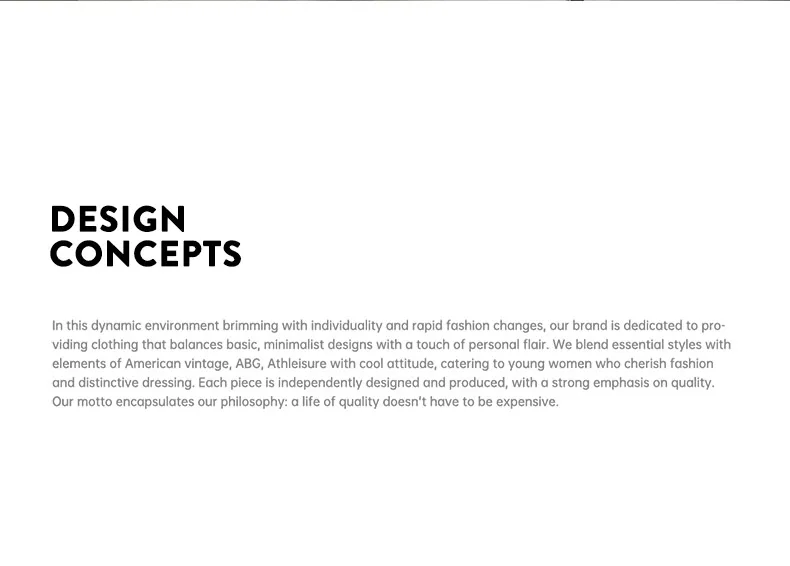 DESIGN
CONCEPTS

In this dynamic environment brimming with individuality and rapid fashion changes, our brand is dedicated to providing clothing that balances basic, minimalist designs with a touch of personal flair. We blend essential styles with elements of American vintage, ABG, Athleisure with cool attitude, catering to young women who cherish fashion and distinctive dressing. Each piece is independently designed and produced, with a strong emphasis on quality. Our motto encapsulates our philosophy: a life of quality doesn't have to be expensive.